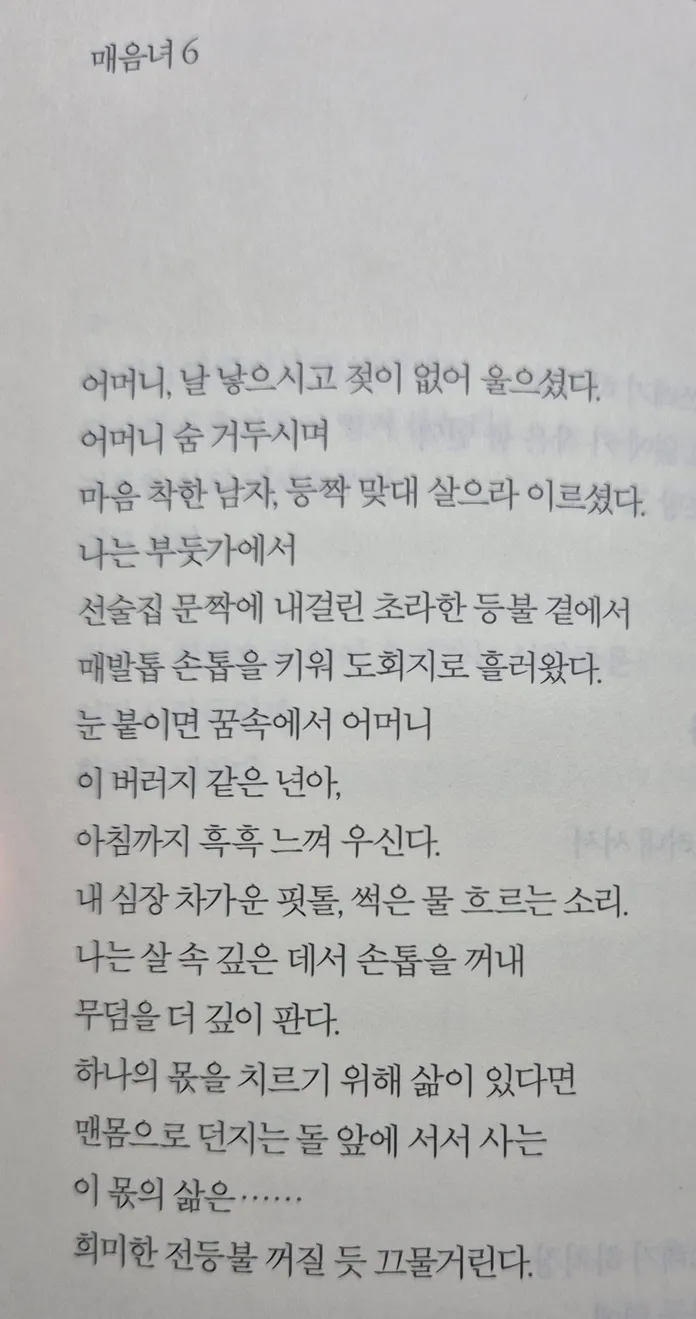 매음녀 6

어머니, 날 낳으시고 젖이 없어 울으셨다.
어머니 숨 거두시며
마음 착한 남자, 등짝 맞대 살으라 이르셨다.
나는 부둣가에서
선술집 문짝에 내걸린 초라한 등불 곁에서
매발톱 손톱을 키워 도회지로 흘러왔다.
눈 붙이면 꿈속에서 어머니
이 버러지 같은 년아,
아침까지 흑흑 느껴 우신다.
내 심장 차가운 핏톨, 썩은 물 흐르는 소리.
나는 살 속 깊은 데서 손톱을 꺼내
무덤을 더 깊이 판다.
하나의 몫을 치르기 위해 삶이 있다면
맨몸으로 던지는 돌 앞에 서서 사는
이 몫의 삶은……
희미한 전등불 꺼질 듯 끄물거린다.